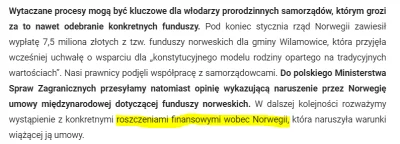 Wytaczane procesy mogą być kluczowe dla włodarzy prorodzinnych samorządów, którym grozi za to nawet odebranie konkretnych funduszy. Pod koniec stycznia rząd Norwegii zawiesił wypłatę 7,5 miliona złotych z tzw. funduszy norweskich dla gminy Wilamowice, która przyjęła wcześniej uchwałę o wsparciu dla „konstytucyjnego modelu rodziny opartego na tradycyjnych wartościach". Nasi prawnicy podjęli współpracę z samorządowcami. Do polskiego Ministerstwa Spraw Zagranicznych przesyłamy natomiast opinię wykazującą naruszenie przez Norwegię umowy międzynarodowej dotyczącej funduszy norweskich. W dalszej kolejności rozważymy wystąpienie z konkretnymi roszczeniami finansowymi wobec Norwegii, która naruszyła warunki wiążącej ją umowy.